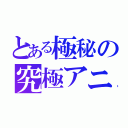 とある極秘の
究極アニ